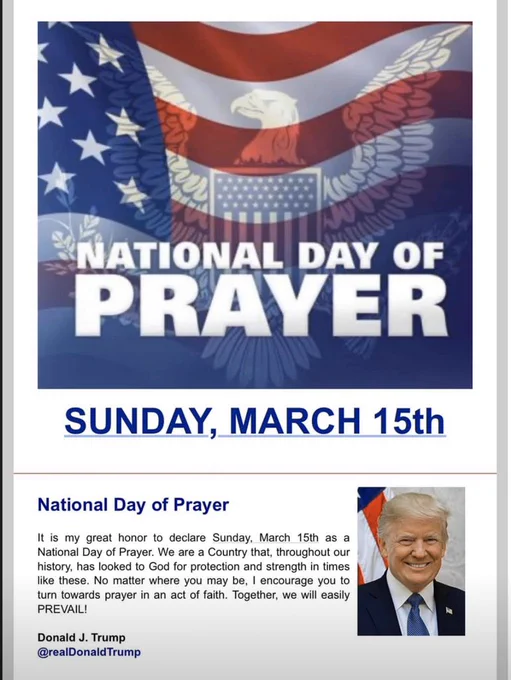 NATIONAL DAY OF
PRAYER

SUNDAY, MARCH 15th

National Day of Prayer

It is my great honor to declare Sunday, March 15th as a National Day of Prayer. We are a Country that, throughout our history, has looked to God for protection and strength in times like these. No matter where you may be, I encourage you to turn towards prayer in an act of faith. Together, we will easily PREVAIL!

Donald J. Trump
@realDonaldTrump